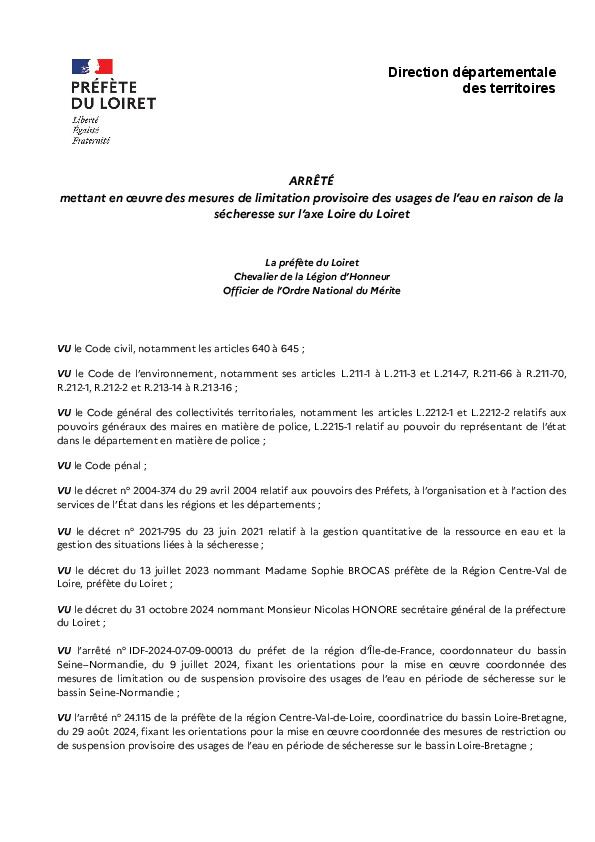 PRÉFÈTE
DU LOIRET
Liberté
Égalité
Fraternité

Direction départementale des territoires

ARRÊTÉ
mettant en œuvre des mesures de limitation provisoire des usages de l'eau en raison de la sécheresse sur l'axe Loire du Loiret

La préfète du Loiret
Chevalier de la Légion d'Honneur
Officier de l'Ordre National du Mérite

VU le Code civil, notamment les articles 640 à 645 ;

VU le Code de l'environnement, notamment ses articles L.211-1 à L.211-3 et L.214-7, R.211-66 à R.211-70, R.212-1, R.212-2 et R.213-14 à R.213-16 ;

VU le Code général des collectivités territoriales, notamment les articles L.2212-1 et L.2212-2 relatifs aux pouvoirs généraux des maires en matière de police, L.2215-1 relatif au pouvoir du représentant de l'état dans le département en matière de police ;

VU le Code pénal ;

VU le décret n° 2004-374 du 29 avril 2004 relatif aux pouvoirs des Préfets, à l'organisation et à l'action des services de l'État dans les régions et les départements ;

VU le décret n° 2021-795 du 23 juin 2021 relatif à la gestion quantitative de la ressource en eau et la gestion des situations liées à la sécheresse ;

VU le décret du 13 juillet 2023 nommant Madame Sophie BROCAS préfète de la Région Centre-Val de Loire, préfète du Loiret ;

VU le décret du 31 octobre 2024 nommant Monsieur Nicolas HONORE secrétaire général de la préfecture du Loiret ;

VU l'arrêté n° IDF-2024-07-09-00013 du préfet de la région d'Île-de-France, coordonnateur du bassin Seine–Normandie, du 9 juillet 2024, fixant les orientations pour la mise en œuvre coordonnée des mesures de limitation ou de suspension provisoire des usages de l'eau en période de sécheresse sur le bassin Seine-Normandie ;

VU l'arrêté n° 24.115 de la préfète de la région Centre-Val-de-Loire, coordinatrice du bassin Loire-Bretagne, du 29 août 2024, fixant les orientations pour la mise en œuvre coordonnée des mesures de restriction ou de suspension provisoire des usages de l'eau en période de sécheresse sur le bassin Loire-Bretagne ;